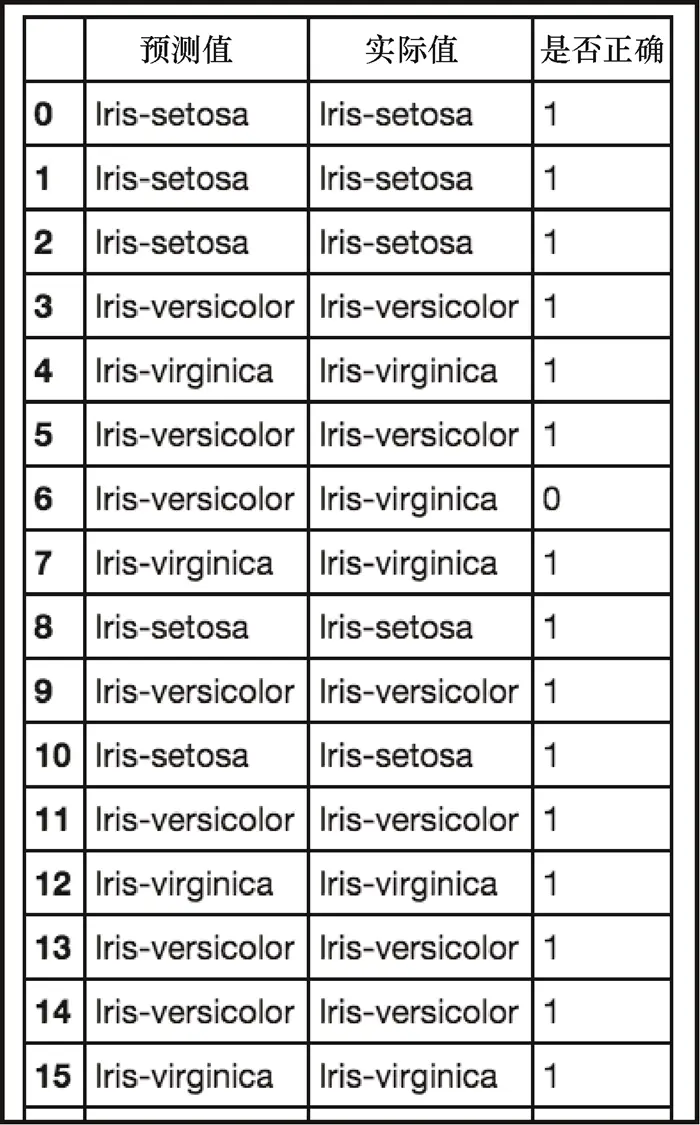 |  | 预测值 | 实际值 | 是否正确 |
|---|---|---|---|
| 0 | Iris-setosa | Iris-setosa | 1 |
| 1 | Iris-setosa | Iris-setosa | 1 |
| 2 | Iris-setosa | Iris-setosa | 1 |
| 3 | Iris-versicolor | Iris-versicolor | 1 |
| 4 | Iris-virginica | Iris-virginica | 1 |
| 5 | Iris-versicolor | Iris-versicolor | 1 |
| 6 | Iris-versicolor | Iris-virginica | 0 |
| 7 | Iris-virginica | Iris-virginica | 1 |
| 8 | Iris-setosa | Iris-setosa | 1 |
| 9 | Iris-versicolor | Iris-versicolor | 1 |
| 10 | Iris-setosa | Iris-setosa | 1 |
| 11 | Iris-versicolor | Iris-versicolor | 1 |
| 12 | Iris-virginica | Iris-virginica | 1 |
| 13 | Iris-versicolor | Iris-versicolor | 1 |
| 14 | Iris-versicolor | Iris-versicolor | 1 |
| 15 | Iris-virginica | Iris-virginica | 1 |